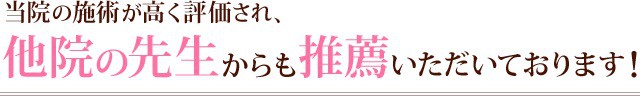 当院の施術が高く評価され、
他院の先生からも推薦いただいております！